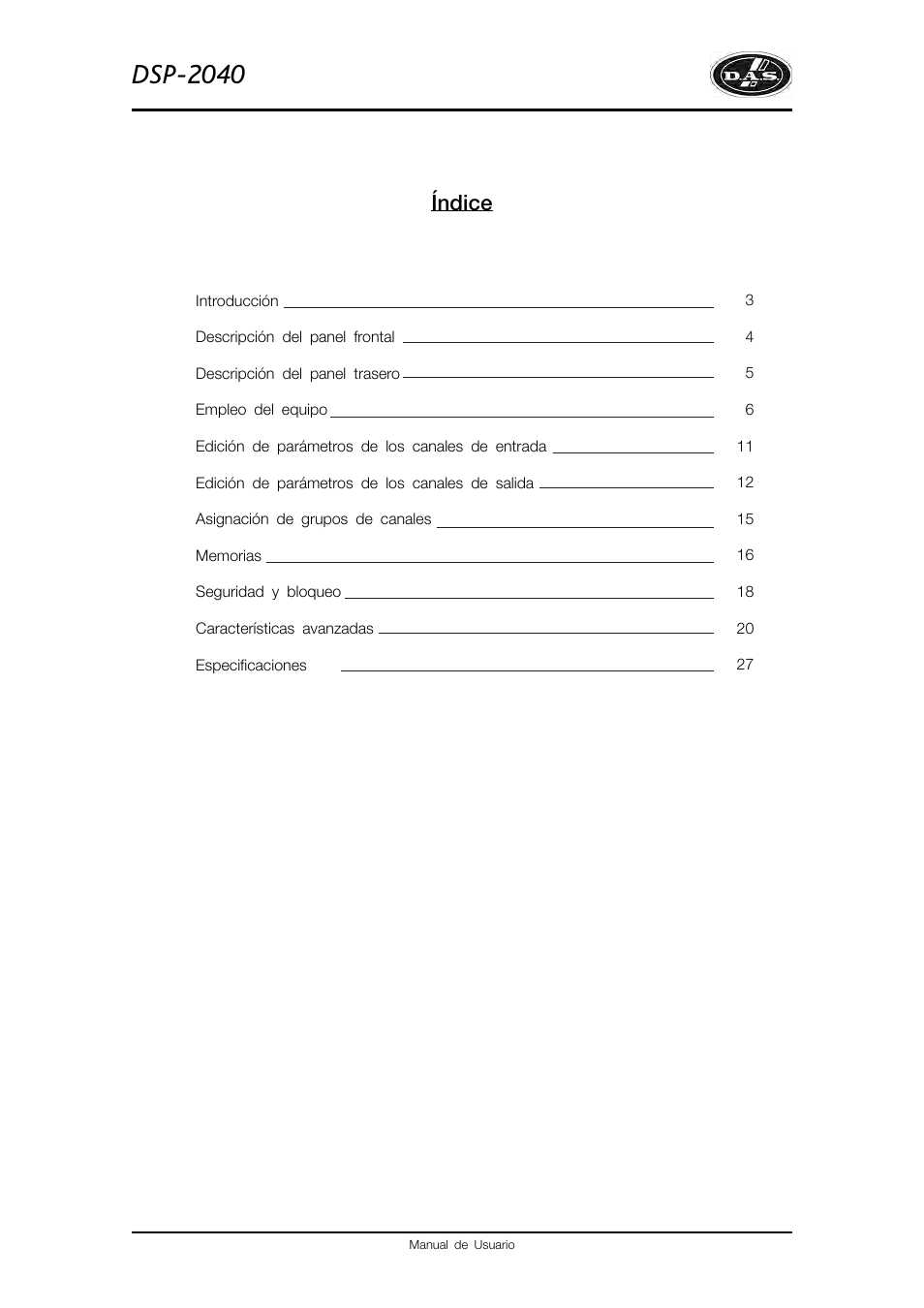 DSP-2040

D.A.S.

Índice

Introducción 3

Descripción del panel frontal 4

Descripción del panel trasero 5

Empleo del equipo 6

Edición de parámetros de los canales de entrada 11

Edición de parámetros de los canales de salida 12

Asignación de grupos de canales 15

Memorias 16

Seguridad y bloqueo 18

Características avanzadas 20

Especificaciones 27

Manual de Usuario